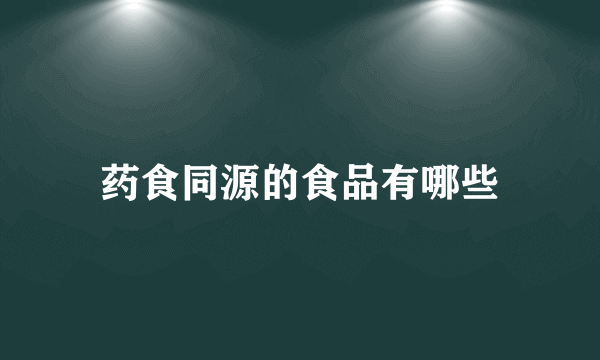 药食同源的食品有哪些